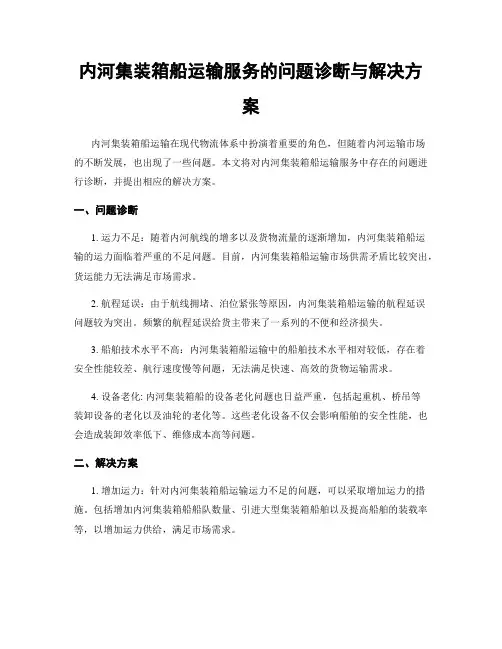 内河集装箱船运输服务的问题诊断与解决方案

内河集装箱船运输在现代物流体系中扮演着重要的角色，但随着内河运输市场的不断发展，也出现了一些问题。本文将对内河集装箱船运输服务中存在的问题进行诊断，并提出相应的解决方案。

一、问题诊断

1. 运力不足：随着内河航线的增多以及货物流量的逐渐增加，内河集装箱船运输的运力面临着严重的不足问题。目前，内河集装箱船运输市场供需矛盾比较突出，货运能力无法满足市场需求。

2. 航程延误：由于航线拥堵、泊位紧张等原因，内河集装箱船运输的航程延误问题较为突出。频繁的航程延误给货主带来了一系列的不便和经济损失。

3. 船舶技术水平不高：内河集装箱船运输中的船舶技术水平相对较低，存在着安全性能较差、航行速度慢等问题，无法满足快速、高效的货物运输需求。

4. 设备老化: 内河集装箱船的设备老化问题也日益严重，包括起重机、桥吊等装卸设备的老化以及油轮的老化等。这些老化设备不仅会影响船舶的安全性能，也会造成装卸效率低下、维修成本高等问题。

二、解决方案

1. 增加运力：针对内河集装箱船运输运力不足的问题，可以采取增加运力的措施。包括增加内河集装箱船船队数量、引进大型集装箱船舶以及提高船舶的装载率等，以增加运力供给，满足市场需求。